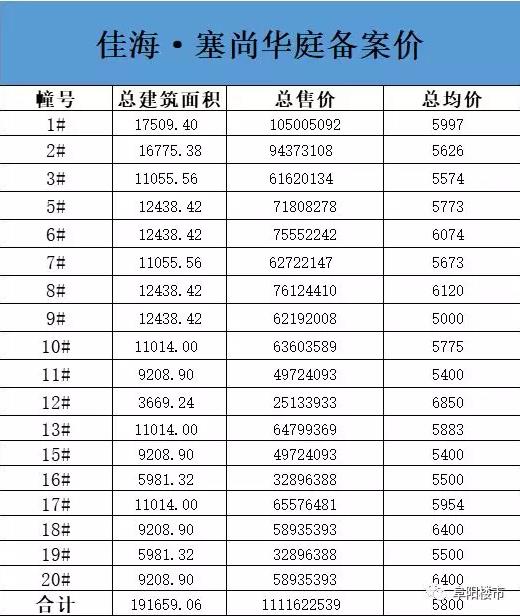 佳海·塞尚华庭备案价

| 幢号 | 总建筑面积 | 总售价 | 总均价 |
|---|---|---|---|
| 1# | 17509.40 | 105005092 | 5997 |
| 2# | 16775.38 | 94373108 | 5626 |
| 3# | 11055.56 | 61620134 | 5574 |
| 5# | 12438.42 | 71808278 | 5773 |
| 6# | 12438.42 | 75552242 | 6074 |
| 7# | 11055.56 | 62722147 | 5673 |
| 8# | 12438.42 | 76124410 | 6120 |
| 9# | 12438.42 | 62192008 | 5000 |
| 10# | 11014.00 | 63603589 | 5775 |
| 11# | 9208.90 | 49724093 | 5400 |
| 12# | 3669.24 | 25133933 | 6850 |
| 13# | 11014.00 | 64799369 | 5883 |
| 15# | 9208.90 | 49724093 | 5400 |
| 16# | 5981.32 | 32896388 | 5500 |
| 17# | 11014.00 | 65576481 | 5954 |
| 18# | 9208.90 | 58935393 | 6400 |
| 19# | 5981.32 | 32896388 | 5500 |
| 20# | 9208.90 | 58935393 | 6400 |
| 合计 | 191659.06 | 1111622539 | 5800 |

阜阳楼市